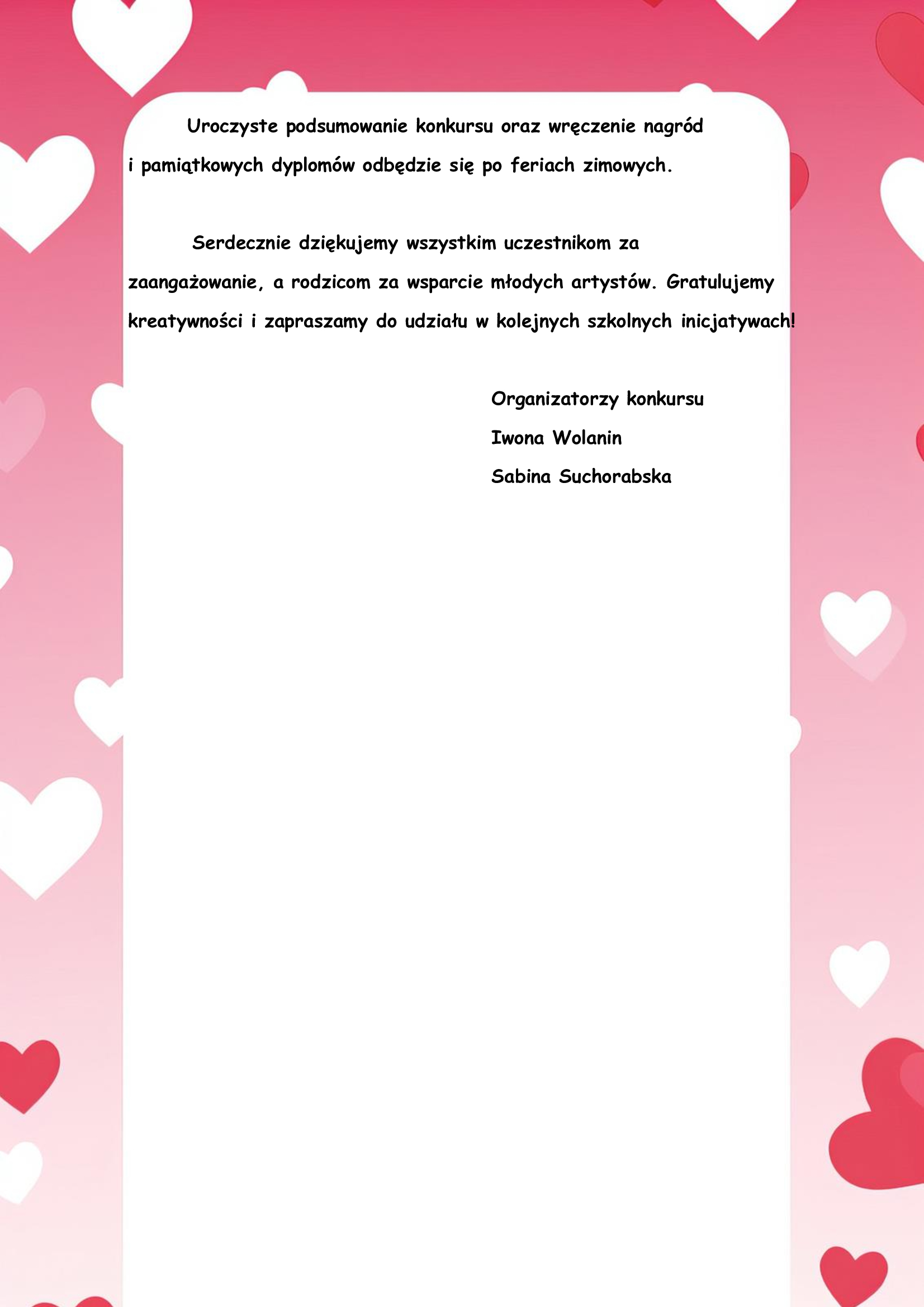 Uroczyste podsumowanie konkursu oraz wręczenie nagród i pamiątkowych dyplomów odbędzie się po feriach zimowych.

Serdecznie dziękujemy wszystkim uczestnikom za zaangażowanie, a rodzicom za wsparcie młodych artystów. Gratulujemy kreatywności i zapraszamy do udziału w kolejnych szkolnych inicjatywach!

Organizatorzy konkursu
Iwona Wolanin
Sabina Suchorabska